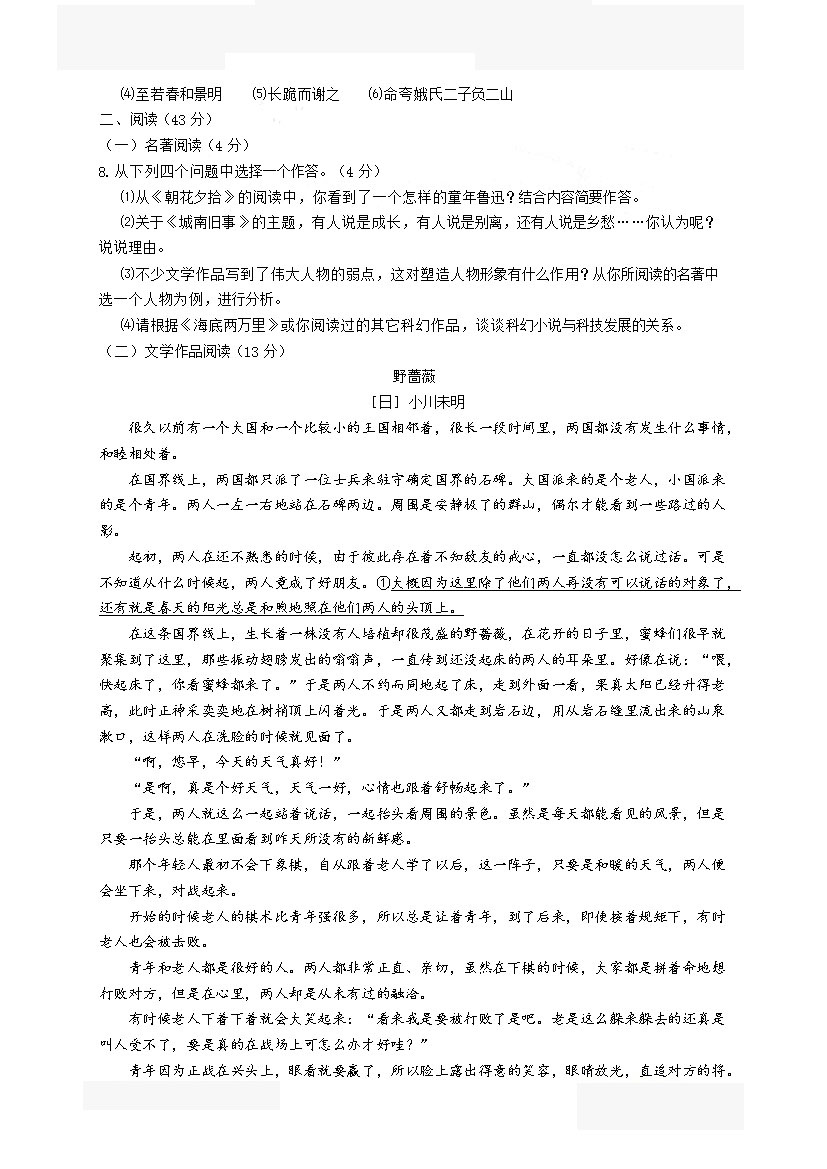 ⑷至若春和景明　⑸长跪而谢之　⑹命夸娥氏二子负二山
二、阅读（43 分）
（一）名著阅读（4 分）
8. 从下列四个问题中选择一个作答。（4 分）
⑴从《朝花夕拾》的阅读中，你看到了一个怎样的童年鲁迅？结合内容简要作答。
⑵关于《城南旧事》的主题，有人说是成长，有人说是别离，还有人说是乡愁……你认为呢？说说理由。
⑶不少文学作品写到了伟大人物的弱点，这对塑造人物形象有什么作用？从你所阅读的名著中选一个人物为例，进行分析。
⑷请根据《海底两万里》或你阅读过的其它科幻作品，谈谈科幻小说与科技发展的关系。
（二）文学作品阅读（13 分）

野蔷薇
[日] 小川未明

很久以前有一个大国和一个比较小的王国相邻着，很长一段时间里，两国都没有发生什么事情，和睦相处着。

在国界线上，两国都只派了一位士兵来驻守确定国界的石碑。大国派来的是个老人，小国派来的是个青年。两人一左一右地站在石碑两边。周围是安静极了的群山，偶尔才能看到一些路过的人影。

起初，两人在还不熟悉的时候，由于彼此存在着不知敌友的戒心，一直都没怎么说过话。可是不知道从什么时候起，两人变成了好朋友。①大概因为这里除了他们两人再没有可以说话的对象了，还有就是春天的阳光总是和煦地照在他们两人的头顶上。

在这条国界线上，生长着一株没有人培植却很茂盛的野蔷薇，在花开的日子里，蜜蜂们很早就聚集到了这里，那些振动翅膀发出的嗡嗡声，一直传到还没起床的两人的耳朵里。好像在说：“喂，快起床了，你看蜜蜂都来了。”于是两人不约而同地起了床，走到外面一看，果真太阳已经升得老高，此时正神采奕奕地在树梢顶上闪着光。于是两人又都走到岩石边，用从岩石缝里流出来的山泉漱口，这样两人在洗脸的时候就见面了。

“啊，您早，今天的天气真好！”

“是啊，真是个好天气，天气一好，心情也跟着舒畅起来了。”

于是，两人就这么一起站着说话，一起抬头看周围的景色。虽然是每天都能看见的风景，但是只要一抬头总能在里面看到昨天所没有的新鲜感。

那个年轻人最初不会下象棋，自从跟着老人学了以后，这一阵子，只要是和暖的天气，两人便会坐下来，对战起来。

开始的时候老人的棋术比青年强很多，所以总是让着青年，到了后来，即使按着规矩下，有时老人也会被击败。

青年和老人都是很好的人。两人都非常正直、亲切，虽然在下棋的时候，大家都是拼着命地想打败对方，但是在心里，两人却是从未有过的融洽。

有时候老人下着下着就会大笑起来：“看来我是要被打败了是吧。老是这么躲来躲去的还真是叫人受不了，要是真的在战场上可怎么办才好哇？”

青年因为正战在兴头上，眼看就要赢了，所以脸上露出得意的笑容，眼睛放光，直追对方的将。